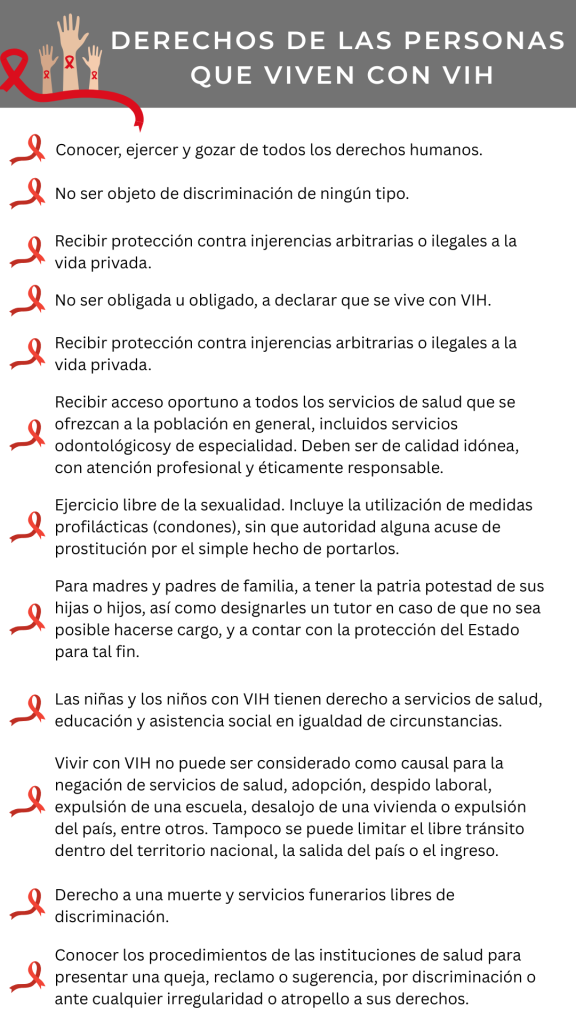 DERECHOS DE LAS PERSONAS QUE VIVEN CON VIH

Conocer, ejercer y gozar de todos los derechos humanos.

No ser objeto de discriminación de ningún tipo.

Recibir protección contra injerencias arbitrarias o ilegales a la vida privada.

No ser obligada u obligado, a declarar que se vive con VIH.

Recibir protección contra injerencias arbitrarias o ilegales a la vida privada.

Recibir acceso oportuno a todos los servicios de salud que se ofrezcan a la población en general, incluidos servicios odontológicosy de especialidad. Deben ser de calidad idónea, con atención profesional y éticamente responsable.

Ejercicio libre de la sexualidad. Incluye la utilización de medidas profilácticas (condones), sin que autoridad alguna acuse de prostitución por el simple hecho de portarlos.

Para madres y padres de familia, a tener la patria potestad de sus hijas o hijos, así como designarles un tutor en caso de que no sea posible hacerse cargo, y a contar con la protección del Estado para tal fin.

Las niñas y los niños con VIH tienen derecho a servicios de salud, educación y asistencia social en igualdad de circunstancias.

Vivir con VIH no puede ser considerado como causal para la negación de servicios de salud, adopción, despido laboral, expulsión de una escuela, desalojo de una vivienda o expulsión del país, entre otros. Tampoco se puede limitar el libre tránsito dentro del territorio nacional, la salida del país o el ingreso.

Derecho a una muerte y servicios funerarios libres de discriminación.

Conocer los procedimientos de las instituciones de salud para presentar una queja, reclamo o sugerencia, por discriminación o ante cualquier irregularidad o atropello a sus derechos.